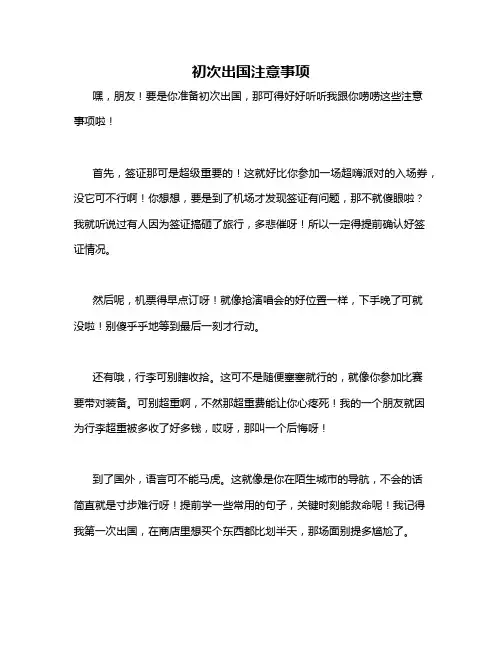 初次出国注意事项

嘿，朋友！要是你准备初次出国，那可得好好听听我跟你唠唠这些注意事项啦！

首先，签证那可是超级重要的！这就好比你参加一场超嗨派对的入场券，没它可不行啊！你想想，要是到了机场才发现签证有问题，那不就傻眼啦？我就听说过有人因为签证搞砸了旅行，多悲催呀！所以一定得提前确认好签证情况。

然后呢，机票得早点订呀！就像抢演唱会的好位置一样，下手晚了可就没啦！别傻乎乎地等到最后一刻才行动。

还有哦，行李可别瞎收拾。这可不是随便塞塞就行的，就像你参加比赛要带对装备。可别超重啊，不然那超重费能让你心疼死！我的一个朋友就因为行李超重被多收了好多钱，哎呀，那叫一个后悔呀！

到了国外，语言可不能马虎。这就像是你在陌生城市的导航，不会的话简直就是寸步难行呀！提前学一些常用的句子，关键时刻能救命呢！我记得我第一次出国，在商店里想买个东西都比划半天，那场面别提多尴尬了。